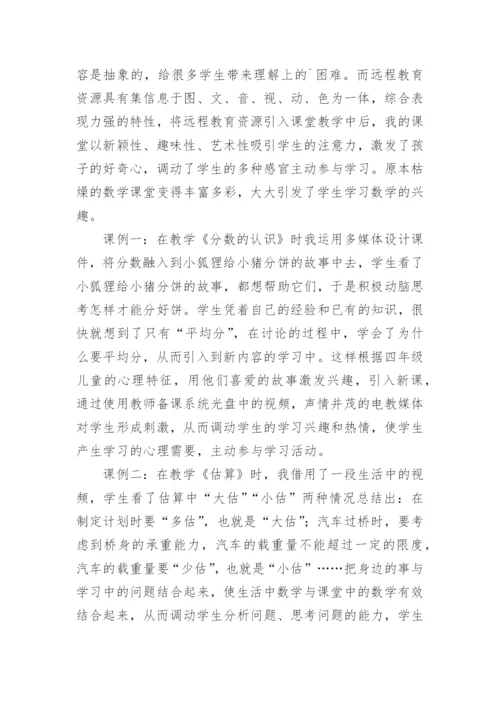 容是抽象的，给很多学生带来理解上的`困难。而远程教育资源具有集信息于图、文、音、视、动、色为一体，综合表现力强的特性，将远程教育资源引入课堂教学中后，我的课堂以新颖性、趣味性、艺术性吸引学生的注意力，激发了孩子的好奇心，调动了学生的多种感官主动参与学习。原本枯燥的数学课堂变得丰富多彩，大大引发了学生学习数学的兴趣。

课例一：在教学《分数的认识》时我运用多媒体设计课件，将分数融入到小狐狸给小猪分饼的故事中去，学生看了小狐狸给小猪分饼的故事，都想帮助它们，于是积极动脑思考怎样才能分好饼。学生凭着自己的经验和已有的知识，很快就想到了只有“平均分”，在讨论的过程中，学会了为什么要平均分，从而引入到新内容的学习中。这样根据四年级儿童的心理特征，用他们喜爱的故事激发兴趣，引入新课，通过使用教师备课系统光盘中的视频，声情并茂的电教媒体对学生形成刺激，从而调动学生的学习兴趣和热情，使学生产生学习的心理需要，主动参与学习活动。

课例二：在教学《估算》时，我借用了一段生活中的视频，学生看了估算中“大估”“小估”两种情况总结出：在制定计划时要“多估”，也就是“大估”；汽车过桥时，要考虑到桥身的承重能力，汽车的载重量不能超过一定的限度，汽车的载重量要“少估”，也就是“小估”……把身边的事与学习中的问题结合起来，使生活中数学与课堂中的数学有效结合起来，从而调动学生分析问题、思考问题的能力，学生